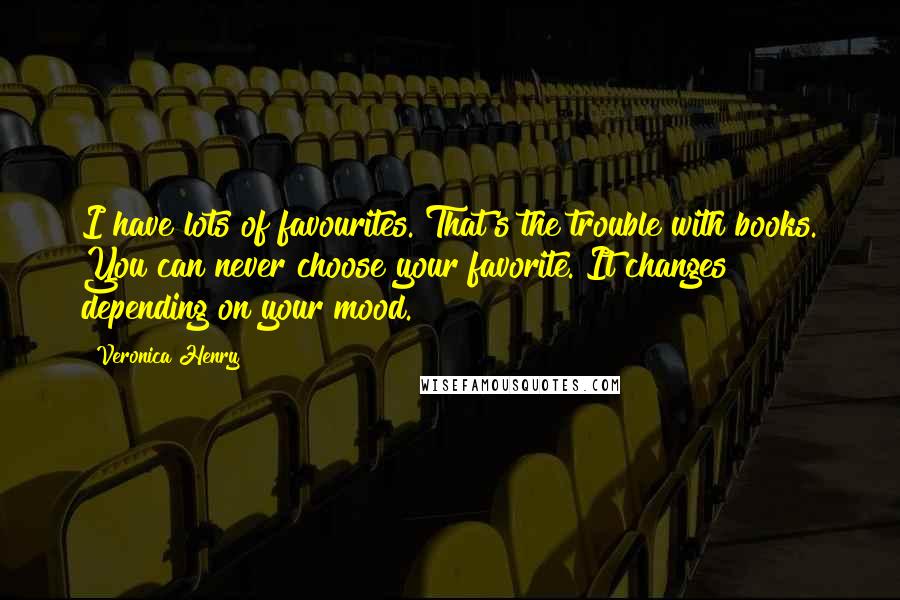 I have lots of favourites. That's the trouble with books. You can never choose your favorite. It changes depending on your mood.

Veronica Henry

WISEFAMOUSQUOTES.COM